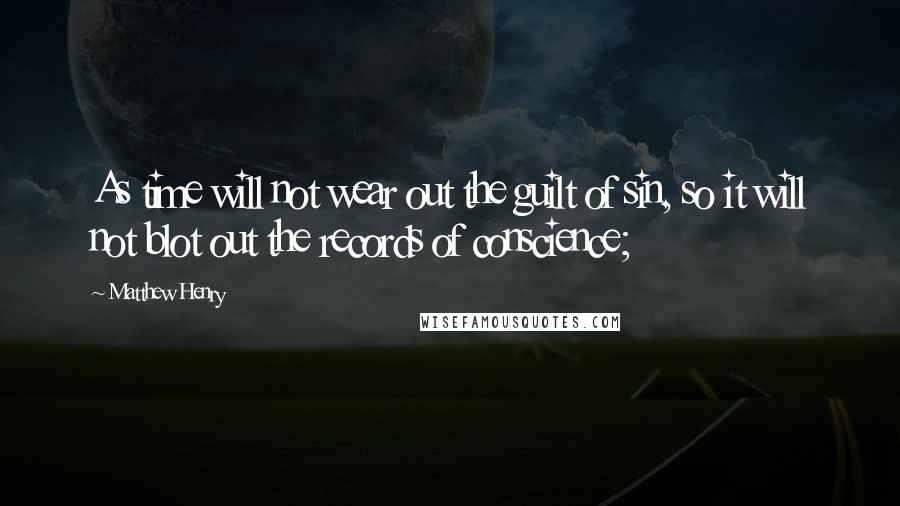 As time will not wear out the guilt of sin, so it will not blot out the records of conscience;

~ Matthew Henry

WISEFAMOUSQUOTES.COM